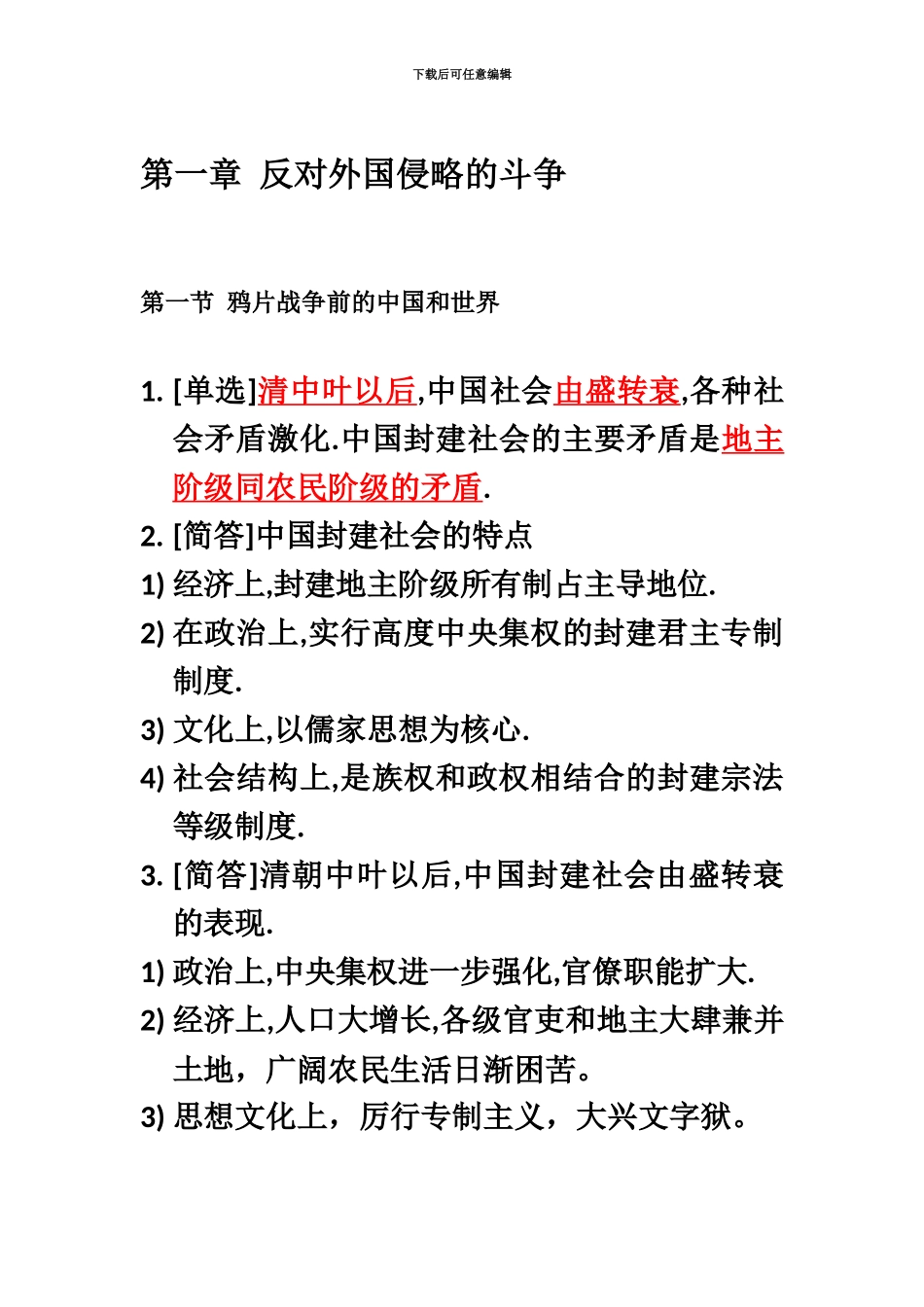 下载后可任意编辑

第一章 反对外国侵略的斗争

第一节 鸦片战争前的中国和世界

1. [单选]清中叶以后,中国社会由盛转衰,各种社会矛盾激化.中国封建社会的主要矛盾是地主阶级同农民阶级的矛盾.
2. [简答]中国封建社会的特点
1) 经济上,封建地主阶级所有制占主导地位.
2) 在政治上,实行高度中央集权的封建君主专制制度.
3) 文化上,以儒家思想为核心.
4) 社会结构上,是族权和政权相结合的封建宗法等级制度.
3. [简答]清朝中叶以后,中国封建社会由盛转衰的表现.
1) 政治上,中央集权进一步强化,官僚职能扩大.
2) 经济上,人口大增长,各级官吏和地主大肆兼并土地，广阔农民生活日渐困苦。
3) 思想文化上，厉行专制主义，大兴文字狱。